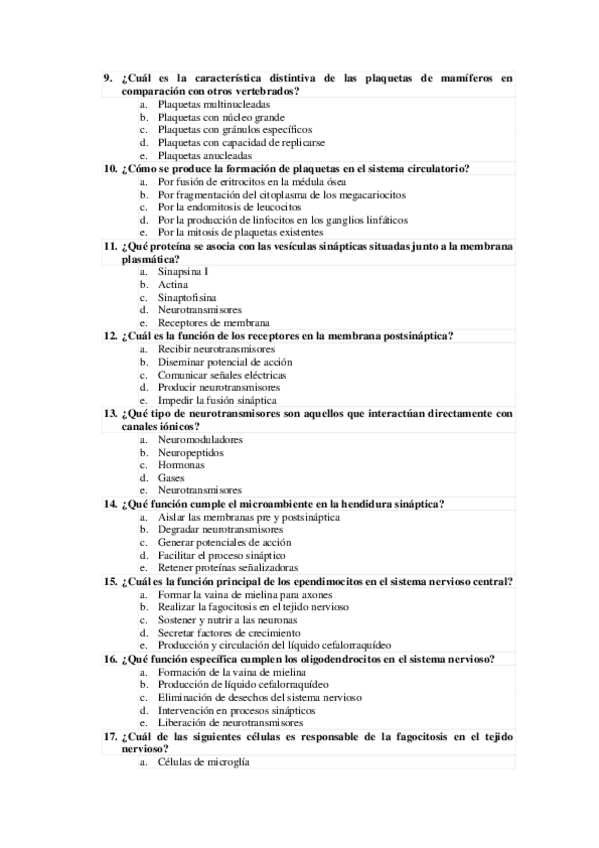 9. ¿Cuál es la característica distintiva de las plaquetas de mamíferos en comparación con otros vertebrados?
a. Plaquetas multinucleadas
b. Plaquetas con núcleo grande
c. Plaquetas con gránulos específicos
d. Plaquetas con capacidad de replicarse
e. Plaquetas anucleadas
10. ¿Cómo se produce la formación de plaquetas en el sistema circulatorio?
a. Por fusión de eritrocitos en la médula ósea
b. Por fragmentación del citoplasma de los megacariocitos
c. Por la endomitosis de leucocitos
d. Por la producción de linfocitos en los ganglios linfáticos
e. Por la mitosis de plaquetas existentes
11. ¿Qué proteína se asocia con las vesículas sinápticas situadas junto a la membrana plasmática?
a. Sinapsina I
b. Actina
c. Sinaptofisina
d. Neurotransmisores
e. Receptores de membrana
12. ¿Cuál es la función de los receptores en la membrana postsináptica?
a. Recibir neurotransmisores
b. Diseminar potencial de acción
c. Comunicar señales eléctricas
d. Producir neurotransmisores
e. Impedir la fusión sináptica
13. ¿Qué tipo de neurotransmisores son aquellos que interactúan directamente con canales iónicos?
a. Neuromoduladores
b. Neuropeptidos
c. Hormonas
d. Gases
e. Neurotransmisores
14. ¿Qué función cumple el microambiente en la hendidura sináptica?
a. Aislar las membranas pre y postsináptica
b. Degradar neurotransmisores
c. Generar potenciales de acción
d. Facilitar el proceso sináptico
e. Retener proteínas señalizadoras
15. ¿Cuál es la función principal de los ependimocitos en el sistema nervioso central?
a. Formar la vaina de mielina para axones
b. Realizar la fagocitosis en el tejido nervioso
c. Sostener y nutrir a las neuronas
d. Secretar factores de crecimiento
e. Producción y circulación del líquido cefalorraquídeo
16. ¿Qué función específica cumplen los oligodendrocitos en el sistema nervioso?
a. Formación de la vaina de mielina
b. Producción de líquido cefalorraquídeo
c. Eliminación de desechos del sistema nervioso
d. Intervención en procesos sinápticos
e. Liberación de neurotransmisores
17. ¿Cuál de las siguientes células es responsable de la fagocitosis en el tejido nervioso?
a. Células de microglía